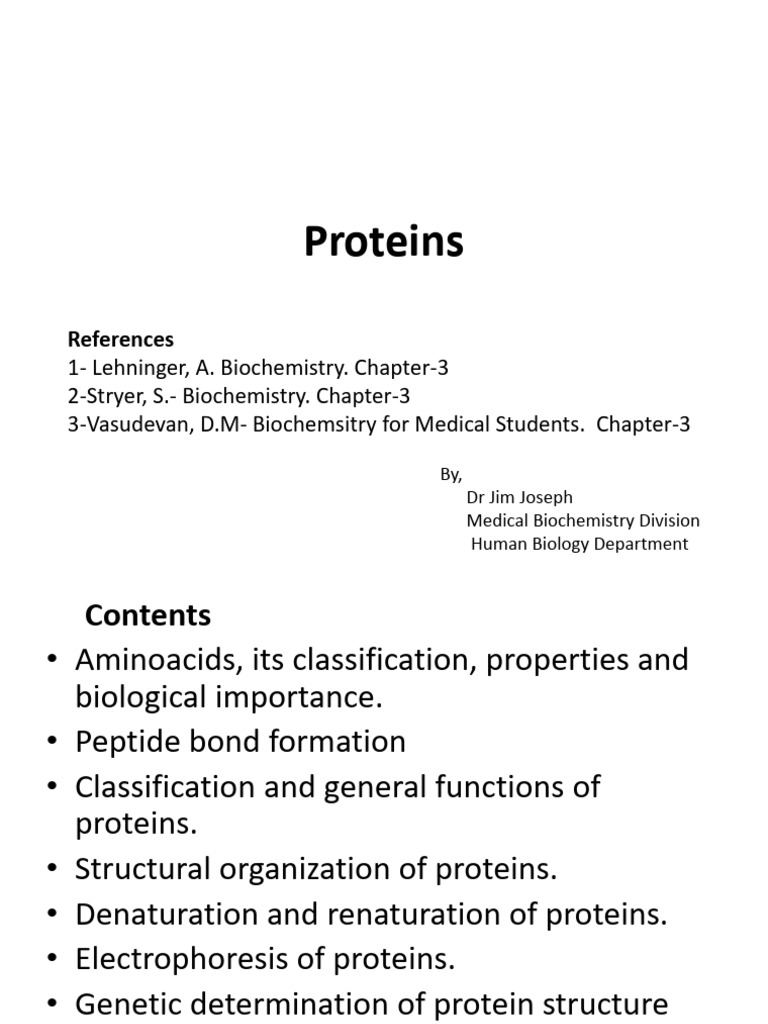 Proteins

References
1- Lehninger, A. Biochemistry. Chapter-3
2-Stryer, S.- Biochemistry. Chapter-3
3-Vasudevan, D.M- Biochemsitry for Medical Students. Chapter-3

By,
Dr Jim Joseph
Medical Biochemistry Division
Human Biology Department

Contents
• Aminoacids, its classification, properties and biological importance.
• Peptide bond formation
• Classification and general functions of proteins.
• Structural organization of proteins.
• Denaturation and renaturation of proteins.
• Electrophoresis of proteins.
• Genetic determination of protein structure